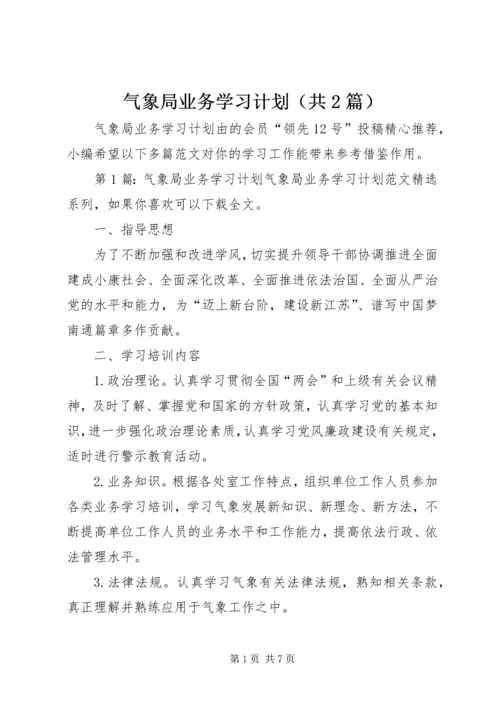 气象局业务学习计划（共2篇）

气象局业务学习计划由的会员“领先12号”投稿精心推荐，小编希望以下多篇范文对你的学习工作能带来参考借鉴作用。

第1篇：气象局业务学习计划气象局业务学习计划范文精选系列，如果你喜欢可以下载全文。

一、指导思想

为了不断加强和改进学风，切实提升领导干部协调推进全面建成小康社会、全面深化改革、全面推进依法治国、全面从严治党的水平和能力，为“迈上新台阶，建设新江苏”、谱写中国梦南通篇章多作贡献。

二、学习培训内容

1.政治理论。认真学习贯彻全国“两会”和上级有关会议精神，及时了解、掌握党和国家的方针政策，认真学习党的基本知识，进一步强化政治理论素质，认真学习党风廉政建设有关规定，适时进行警示教育活动。

2.业务知识。根据各处室工作特点，组织单位工作人员参加各类业务学习培训，学习气象发展新知识、新理念、新方法，不断提高单位工作人员的业务水平和工作能力，提高依法行政、依法管理水平。

3.法律法规。认真学习气象有关法律法规，熟知相关条款，真正理解并熟练应用于气象工作之中。

第1页 共7页